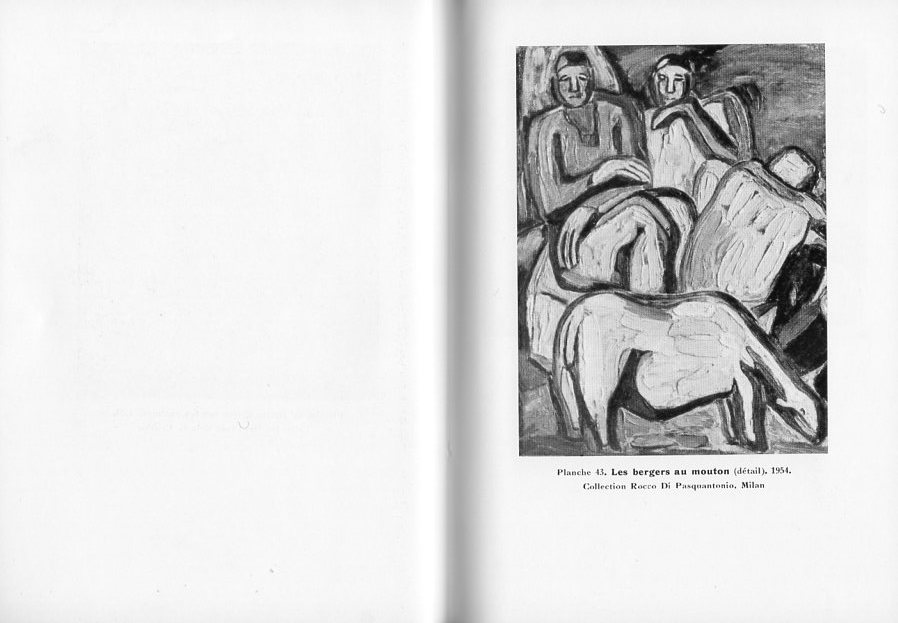 Planche 43. Les bergers au mouton (détail). 1954.
Collection Rocco Di Pasquantonio, Milan